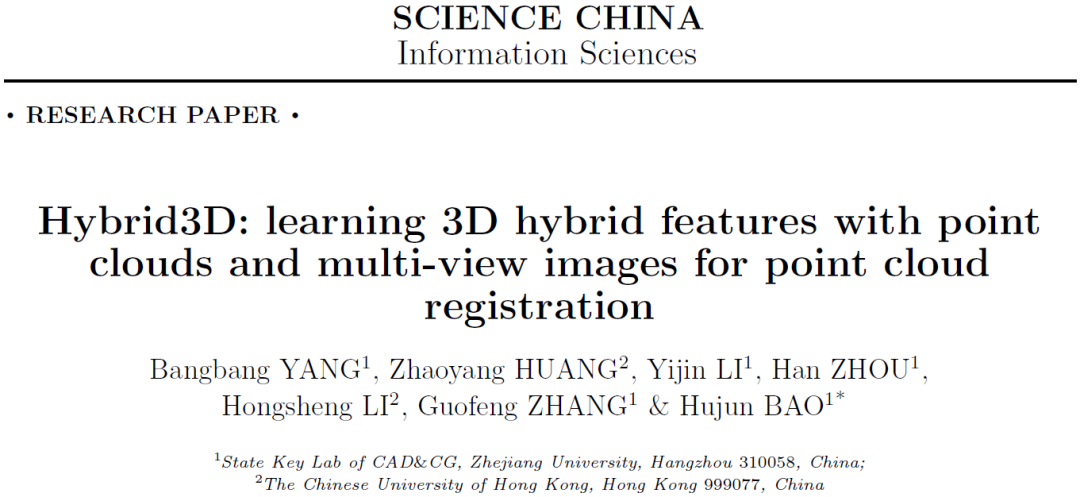 SCIENCE CHINA
Information Sciences

• RESEARCH PAPER •

Hybrid3D: learning 3D hybrid features with point clouds and multi-view images for point cloud registration

Bangbang YANG$^{1}$, Zhaoyang HUANG$^{2}$, Yijin LI$^{1}$, Han ZHOU$^{1}$, Hongsheng LI$^{2}$, Guofeng ZHANG$^{1}$ & Hujun BAO$^{1*}$

$^{1}$State Key Lab of CAD&CG, Zhejiang University, Hangzhou 310058, China;
$^{2}$The Chinese University of Hong Kong, Hong Kong 999077, China